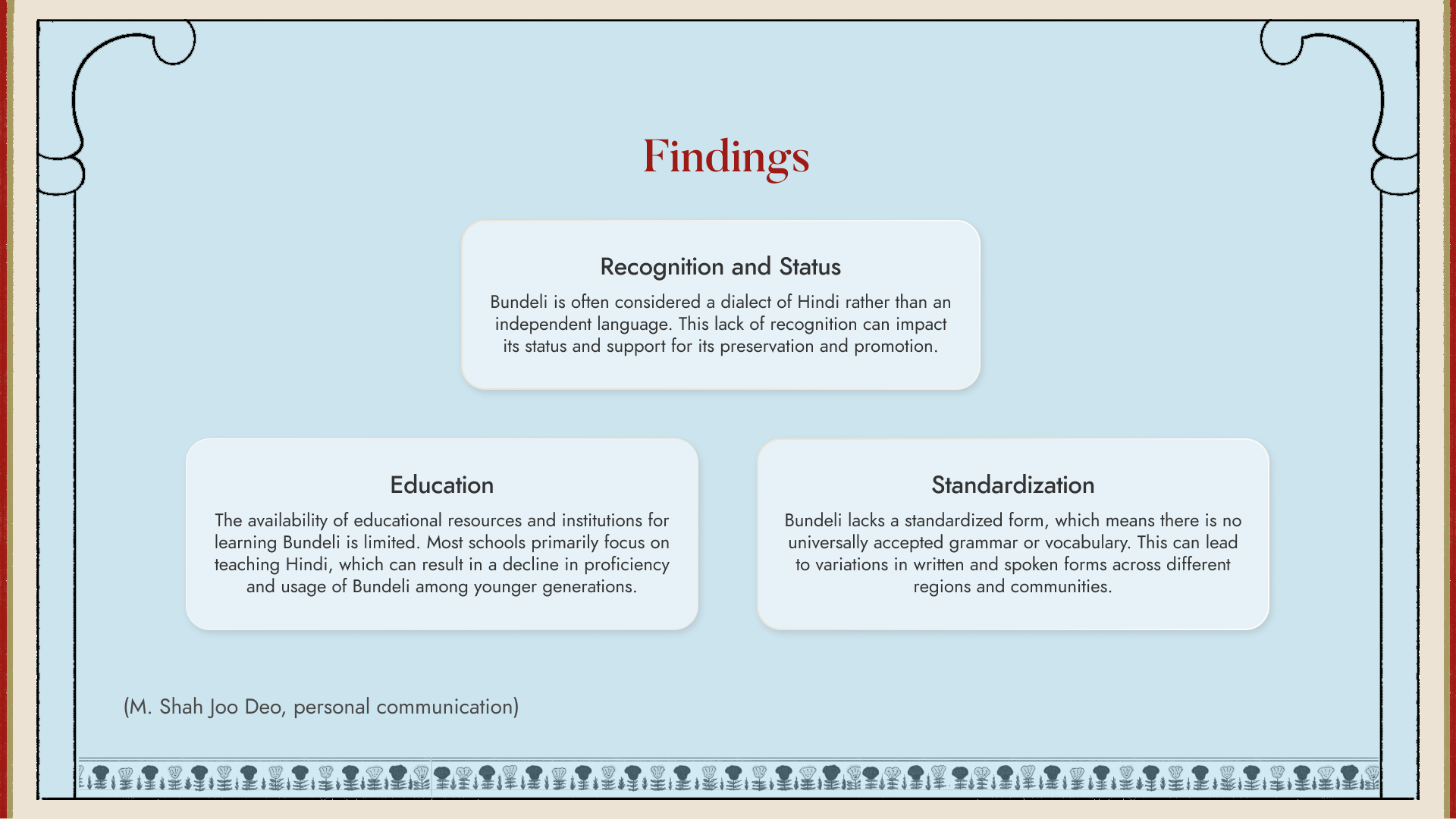 Findings

Recognition and Status

Bundeli is often considered a dialect of Hindi rather than an independent language. This lack of recognition can impact its status and support for its preservation and promotion.

Education

The availability of educational resources and institutions for learning Bundeli is limited. Most schools primarily focus on teaching Hindi, which can result in a decline in proficiency and usage of Bundeli among younger generations.

Standardization

Bundeli lacks a standardized form, which means there is no universally accepted grammar or vocabulary. This can lead to variations in written and spoken forms across different regions and communities.

(M. Shah Joo Deo, personal communication)